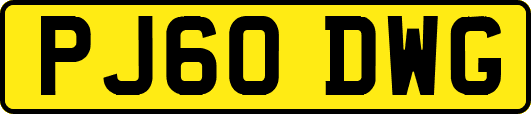 PJ60 DWG